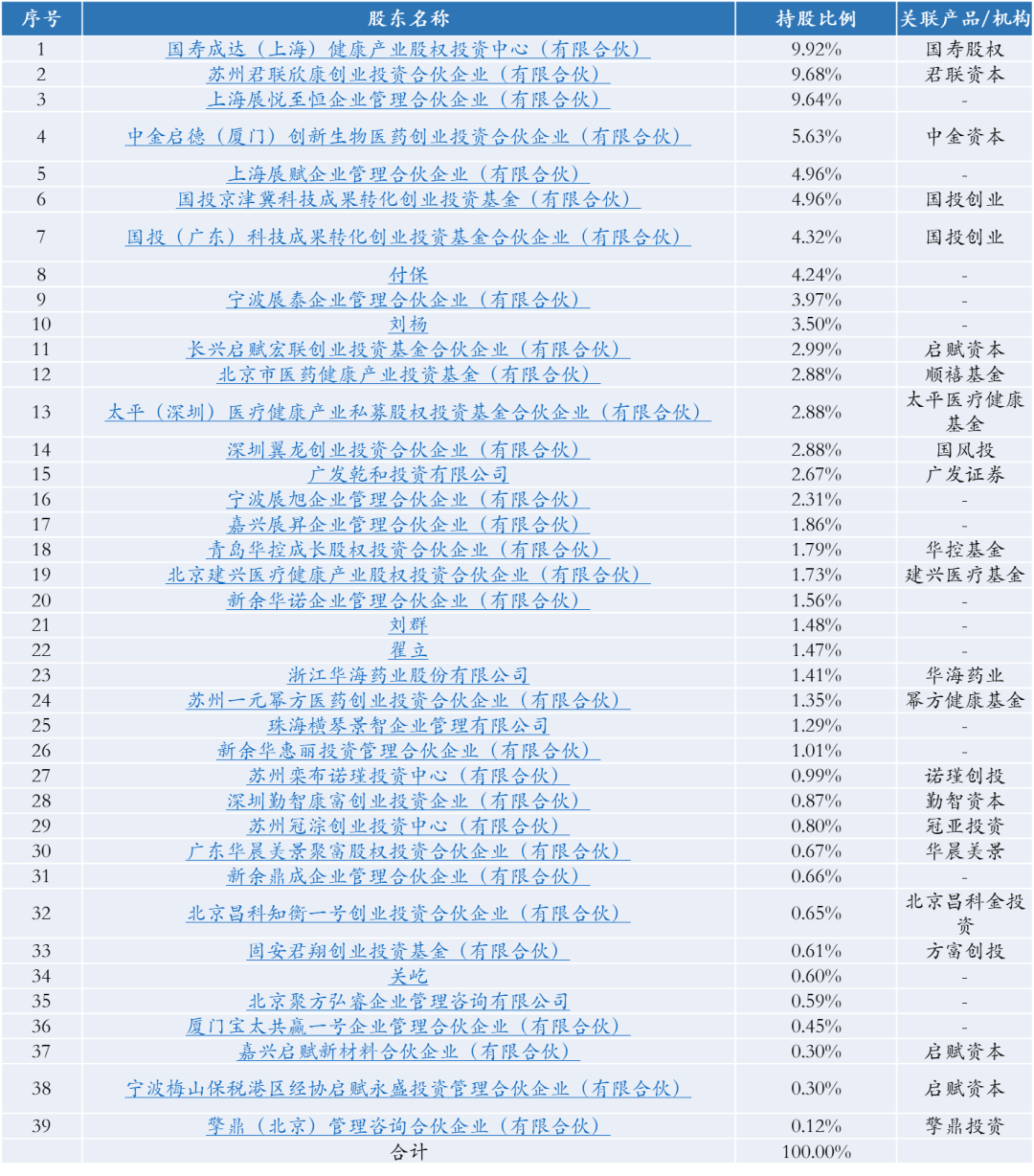 | 序号 | 股东名称 | 持股比例 | 关联产品/机构 |
|---|---|---|---|
| 1 | 国寿成达（上海）健康产业股权投资中心（有限合伙） | 9.92% | 国寿股权 |
| 2 | 苏州君联欣康创业投资合伙企业（有限合伙） | 9.68% | 君联资本 |
| 3 | 上海展悦至恒企业管理合伙企业（有限合伙） | 9.64% | - |
| 4 | 中金启德（厦门）创新生物医药创业投资合伙企业（有限合伙） | 5.63% | 中金资本 |
| 5 | 上海展赋企业管理合伙企业（有限合伙） | 4.96% | - |
| 6 | 国投京津冀科技成果转化创业投资基金（有限合伙） | 4.96% | 国投创业 |
| 7 | 国投（广东）科技成果转化创业投资基金合伙企业（有限合伙） | 4.32% | 国投创业 |
| 8 | 付保 | 4.24% | - |
| 9 | 宁波展泰企业管理合伙企业（有限合伙） | 3.97% | - |
| 10 | 刘杨 | 3.50% | - |
| 11 | 长兴启赋宏联创业投资基金合伙企业（有限合伙） | 2.99% | 启赋资本 |
| 12 | 北京市医药健康产业投资基金（有限合伙） | 2.88% | 顺禧基金 |
| 13 | 太平（深圳）医疗健康产业私募股权投资基金合伙企业（有限合伙） | 2.88% | 太平医疗健康基金 |
| 14 | 深圳翼龙创业投资合伙企业（有限合伙） | 2.88% | 国风投 |
| 15 | 广发乾和投资有限公司 | 2.67% | 广发证券 |
| 16 | 宁波展旭企业管理合伙企业（有限合伙） | 2.31% | - |
| 17 | 嘉兴展昇企业管理合伙企业（有限合伙） | 1.86% | - |
| 18 | 青岛华控成长股权投资合伙企业（有限合伙） | 1.79% | 华控基金 |
| 19 | 北京建兴医疗健康产业股权投资合伙企业（有限合伙） | 1.73% | 建兴医疗基金 |
| 20 | 新余华诺企业管理合伙企业（有限合伙） | 1.56% | - |
| 21 | 刘群 | 1.48% | - |
| 22 | 翟立 | 1.47% | - |
| 23 | 浙江华海药业股份有限公司 | 1.41% | 华海药业 |
| 24 | 苏州一元幂方医药创业投资合伙企业（有限合伙） | 1.35% | 幂方健康基金 |
| 25 | 珠海横琴景智企业管理有限公司 | 1.29% | - |
| 26 | 新余华惠丽投资管理合伙企业（有限合伙） | 1.01% | - |
| 27 | 苏州栾布诺瑾投资中心（有限合伙） | 0.99% | 诺瑾创投 |
| 28 | 深圳勤智康富创业投资企业（有限合伙） | 0.87% | 勤智资本 |
| 29 | 苏州冠淙创业投资中心（有限合伙） | 0.80% | 冠亚投资 |
| 30 | 广东华晨美景聚富股权投资合伙企业（有限合伙） | 0.67% | 华晨美景 |
| 31 | 新余鼎成企业管理合伙企业（有限合伙） | 0.66% | - |
| 32 | 北京昌科知衡一号创业投资合伙企业（有限合伙） | 0.65% | 北京昌科金投资 |
| 33 | 固安君翔创业投资基金（有限合伙） | 0.61% | 方富创投 |
| 34 | 关屹 | 0.60% | - |
| 35 | 北京聚方弘睿企业管理咨询有限公司 | 0.59% | - |
| 36 | 厦门宝太共赢一号企业管理合伙企业（有限合伙） | 0.45% | - |
| 37 | 嘉兴启赋新材料合伙企业（有限合伙） | 0.30% | 启赋资本 |
| 38 | 宁波梅山保税港区经协启赋永盛投资管理合伙企业（有限合伙） | 0.30% | 启赋资本 |
| 39 | 擎鼎（北京）管理咨询合伙企业（有限合伙） | 0.12% | 擎鼎投资 |
|  | 合计 | 100.00% |  |